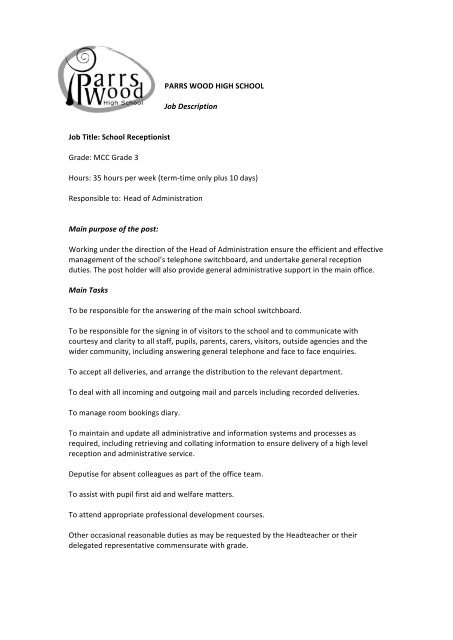 Parrs Wood High School

PARRS WOOD HIGH SCHOOL

Job Description

Job Title: School Receptionist

Grade: MCC Grade 3

Hours: 35 hours per week (term-time only plus 10 days)

Responsible to: Head of Administration

Main purpose of the post:

Working under the direction of the Head of Administration ensure the efficient and effective management of the school's telephone switchboard, and undertake general reception duties. The post holder will also provide general administrative support in the main office.

Main Tasks

To be responsible for the answering of the main school switchboard.

To be responsible for the signing in of visitors to the school and to communicate with courtesy and clarity to all staff, pupils, parents, carers, visitors, outside agencies and the wider community, including answering general telephone and face to face enquiries.

To accept all deliveries, and arrange the distribution to the relevant department.

To deal with all incoming and outgoing mail and parcels including recorded deliveries.

To manage room bookings diary.

To maintain and update all administrative and information systems and processes as required, including retrieving and collating information to ensure delivery of a high level reception and administrative service.

Deputise for absent colleagues as part of the office team.

To assist with pupil first aid and welfare matters.

To attend appropriate professional development courses.

Other occasional reasonable duties as may be requested by the Headteacher or their delegated representative commensurate with grade.